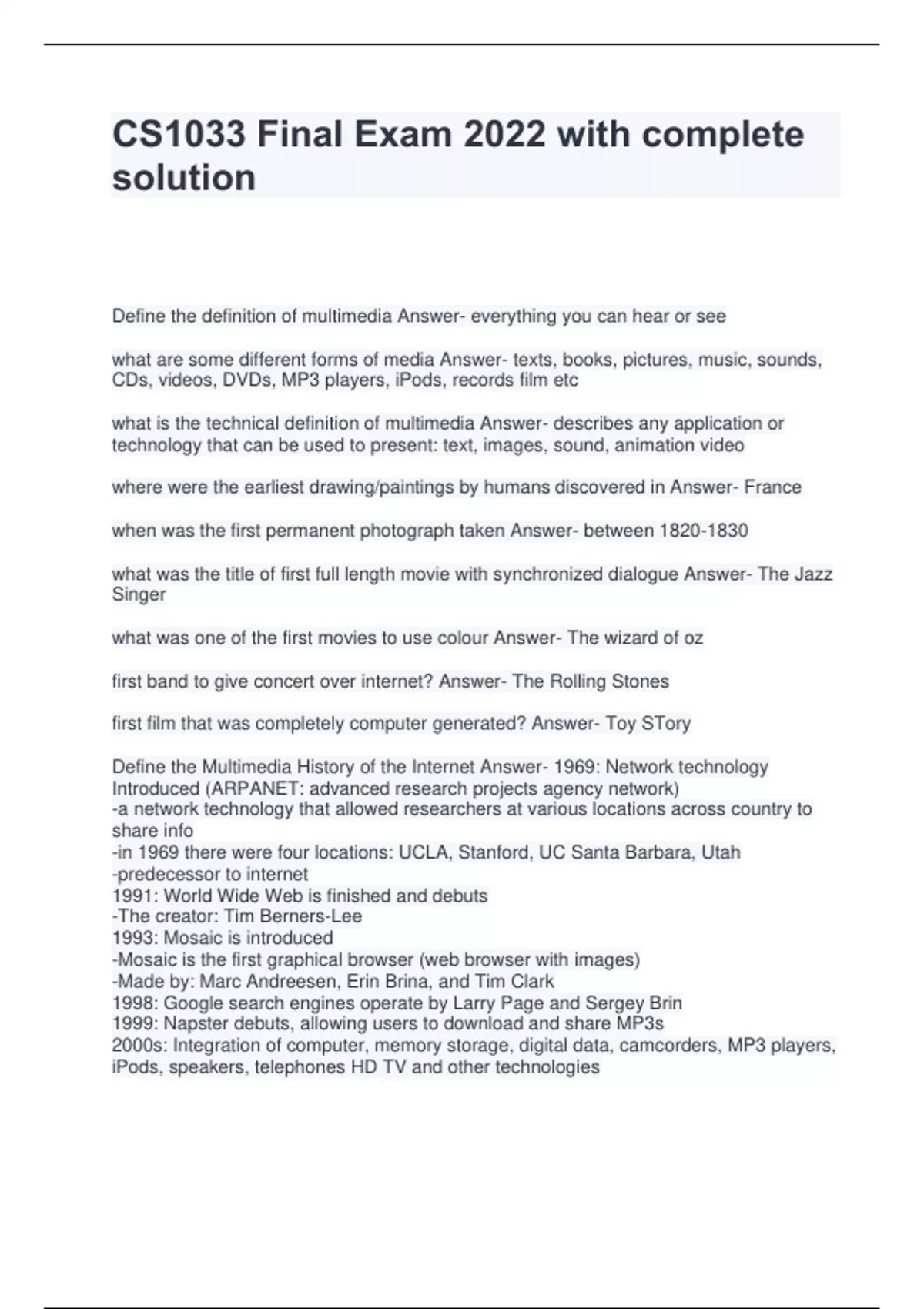 CS1033 Final Exam 2022 with complete solution

Define the definition of multimedia Answer- everything you can hear or see

what are some different forms of media Answer- texts, books, pictures, music, sounds, CDs, videos, DVDs, MP3 players, iPods, records film etc

what is the technical definition of multimedia Answer- describes any application or technology that can be used to present: text, images, sound, animation video

where were the earliest drawing/paintings by humans discovered in Answer- France

when was the first permanent photograph taken Answer- between 1820-1830

what was the title of first full length movie with synchronized dialogue Answer- The Jazz Singer

what was one of the first movies to use colour Answer- The wizard of oz

first band to give concert over internet? Answer- The Rolling Stones

first film that was completely computer generated? Answer- Toy STory

Define the Multimedia History of the Internet Answer- 1969: Network technology Introduced (ARPANET: advanced research projects agency network)
-a network technology that allowed researchers at various locations across country to share info
-in 1969 there were four locations: UCLA, Stanford, UC Santa Barbara, Utah
-predecessor to internet
1991: World Wide Web is finished and debuts
-The creator: Tim Berners-Lee
1993: Mosaic is introduced
-Mosaic is the first graphical browser (web browser with images)
-Made by: Marc Andreesen, Erin Brina, and Tim Clark
1998: Google search engines operate by Larry Page and Sergey Brin
1999: Napster debuts, allowing users to download and share MP3s
2000s: Integration of computer, memory storage, digital data, camcorders, MP3 players, iPods, speakers, telephones HD TV and other technologies